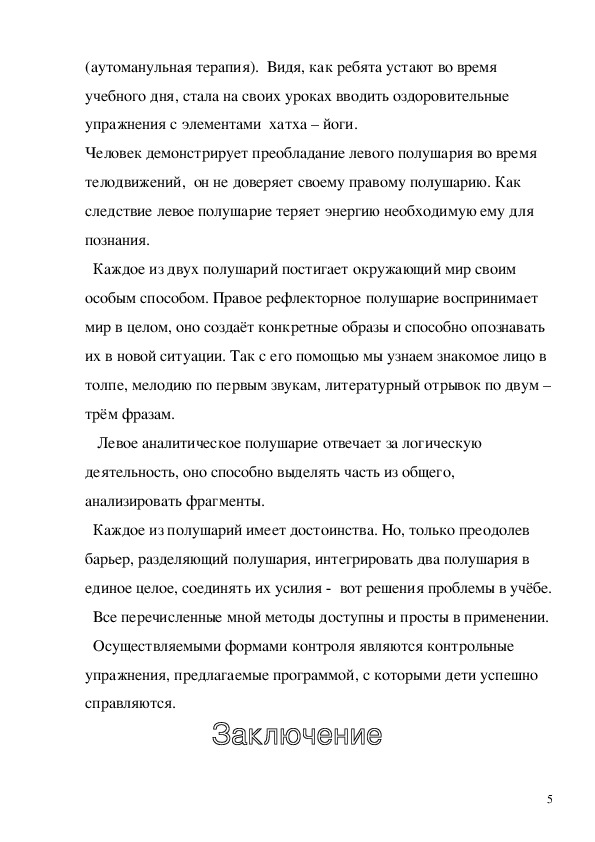 (аутомануальная терапия). Видя, как ребята устают во время учебного дня, стала на своих уроках вводить оздоровительные упражнения с элементами хатха – йоги.
Человек демонстрирует преобладание левого полушария во время телодвижений, он не доверяет своему правому полушарию. Как следствие левое полушарие теряет энергию необходимую ему для познания.

Каждое из двух полушарий постигает окружающий мир своим особым способом. Правое рефлекторное полушарие воспринимает мир в целом, оно создаёт конкретные образы и способно опознавать их в новой ситуации. Так с его помощью мы узнаем знакомое лицо в толпе, мелодию по первым звукам, литературный отрывок по двум – трём фразам.

Левое аналитическое полушарие отвечает за логическую деятельность, оно способно выделять часть из общего, анализировать фрагменты.

Каждое из полушарий имеет достоинства. Но, только преодолев барьер, разделяющий полушария, интегрировать два полушария в единое целое, соединять их усилия - вот решения проблемы в учёбе.

Все перечисленные мной методы доступны и просты в применении.

Осуществляемыми формами контроля являются контрольные упражнения, предлагаемые программой, с которыми дети успешно справляются.

Заключение

5